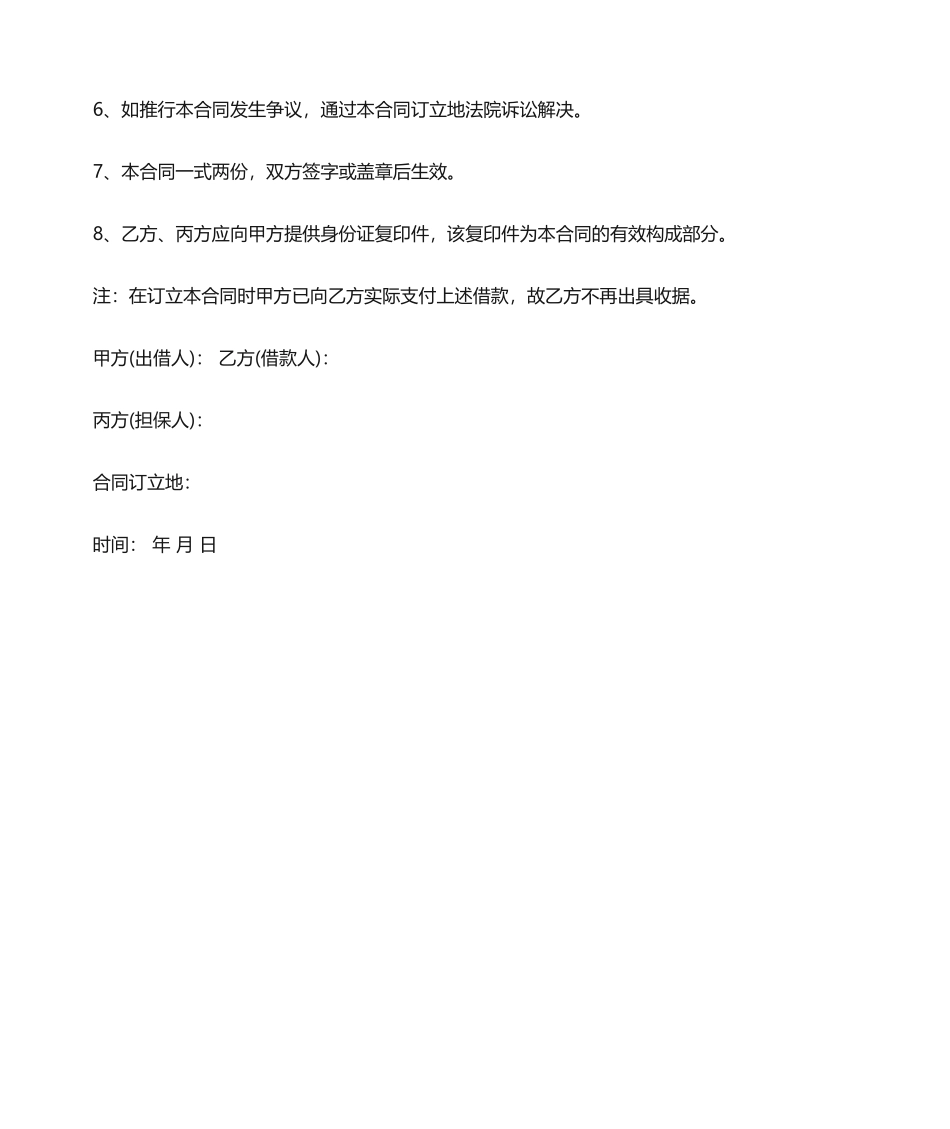 6、如推行本合同发生争议，通过本合同订立地法院诉讼解决。

7、本合同一式两份，双方签字或盖章后生效。

8、乙方、丙方应向甲方提供身份证复印件，该复印件为本合同的有效构成部分。

注：在订立本合同时甲方已向乙方实际支付上述借款，故乙方不再出具收据。

甲方(出借人)： 乙方(借款人)：

丙方(担保人)：

合同订立地：

时间： 年 月 日